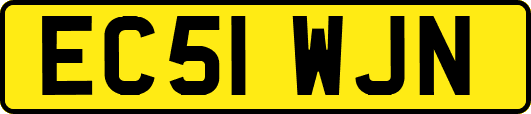 EC51 WJN